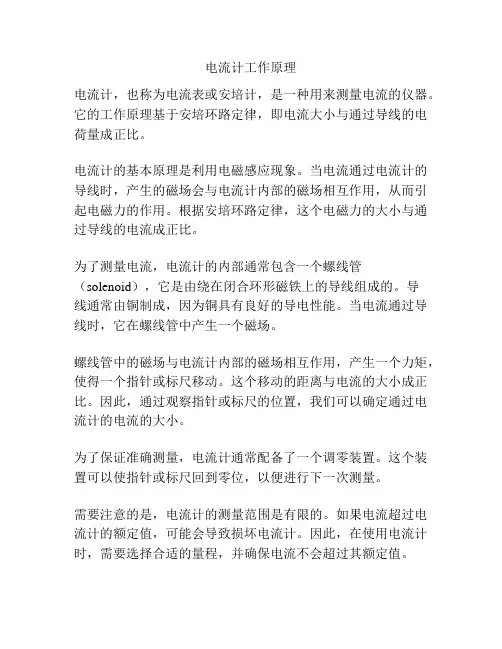 电流计工作原理

电流计，也称为电流表或安培计，是一种用来测量电流的仪器。它的工作原理基于安培环路定律，即电流大小与通过导线的电荷量成正比。

电流计的基本原理是利用电磁感应现象。当电流通过电流计的导线时，产生的磁场会与电流计内部的磁场相互作用，从而引起电磁力的作用。根据安培环路定律，这个电磁力的大小与通过导线的电流成正比。

为了测量电流，电流计的内部通常包含一个螺线管（solenoid），它是由绕在闭合环形磁铁上的导线组成的。导线通常由铜制成，因为铜具有良好的导电性能。当电流通过导线时，它在螺线管中产生一个磁场。

螺线管中的磁场与电流计内部的磁场相互作用，产生一个力矩，使得一个指针或标尺移动。这个移动的距离与电流的大小成正比。因此，通过观察指针或标尺的位置，我们可以确定通过电流计的电流的大小。

为了保证准确测量，电流计通常配备了一个调零装置。这个装置可以使指针或标尺回到零位，以便进行下一次测量。

需要注意的是，电流计的测量范围是有限的。如果电流超过电流计的额定值，可能会导致损坏电流计。因此，在使用电流计时，需要选择合适的量程，并确保电流不会超过其额定值。